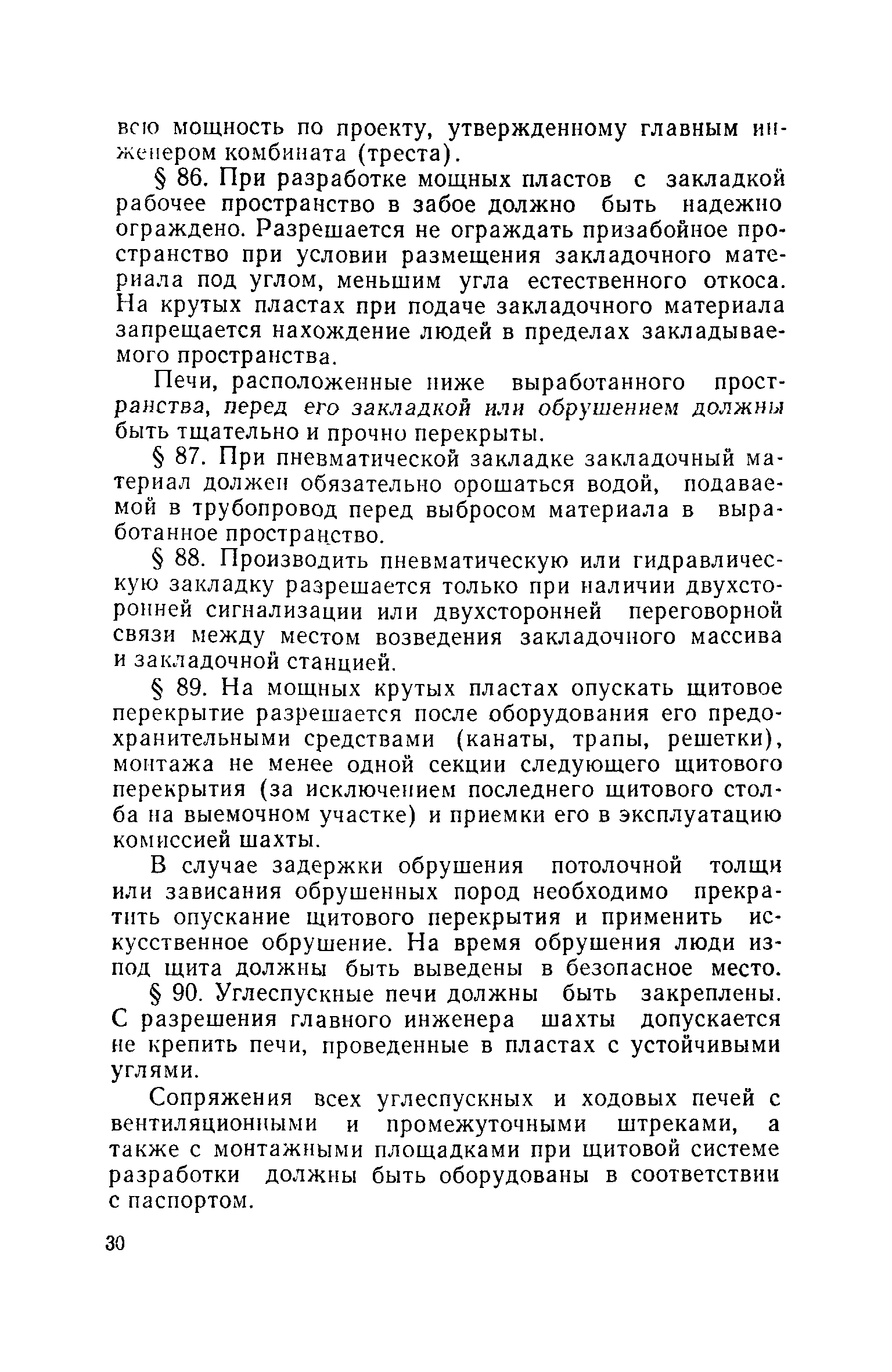 всю мощность по проекту, утвержденному главным инженером комбината (треста).

§ 86. При разработке мощных пластов с закладкой рабочее пространство в забое должно быть надежно ограждено. Разрешается не ограждать призабойное пространство при условии размещения закладочного материала под углом, меньшим угла естественного откоса. На крутых пластах при подаче закладочного материала запрещается нахождение людей в пределах закладываемого пространства.

Печи, расположенные ниже выработанного пространства, перед его закладкой или обрушением должны быть тщательно и прочно перекрыты.

§ 87. При пневматической закладке закладочный материал должен обязательно орошаться водой, подаваемой в трубопровод перед выбросом материала в выработанное пространство.

§ 88. Производить пневматическую или гидравлическую закладку разрешается только при наличии двухсторонней сигнализации или двухсторонней переговорной связи между местом возведения закладочного массива и закладочной станцией.

§ 89. На мощных крутых пластах опускать щитовое перекрытие разрешается после оборудования его предохранительными средствами (канаты, трапы, решетки), монтажа не менее одной секции следующего щитового перекрытия (за исключением последнего щитового столба на выемочном участке) и приемки его в эксплуатацию комиссией шахты.

В случае задержки обрушения потолочной толщи или зависания обрушенных пород необходимо прекратить опускание щитового перекрытия и применить искусственное обрушение. На время обрушения люди из-под щита должны быть выведены в безопасное место.

§ 90. Углеспускные печи должны быть закреплены. С разрешения главного инженера шахты допускается не крепить печи, проведенные в пластах с устойчивыми углями.

Сопряжения всех углеспускных и ходовых печей с вентиляционными и промежуточными штреками, а также с монтажными площадками при щитовой системе разработки должны быть оборудованы в соответствии с паспортом.

30